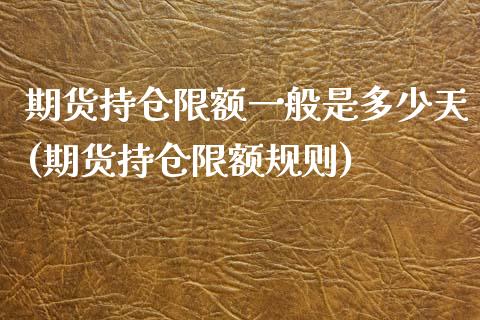 期货持仓限额一般是多少天（期货持仓限额规则）